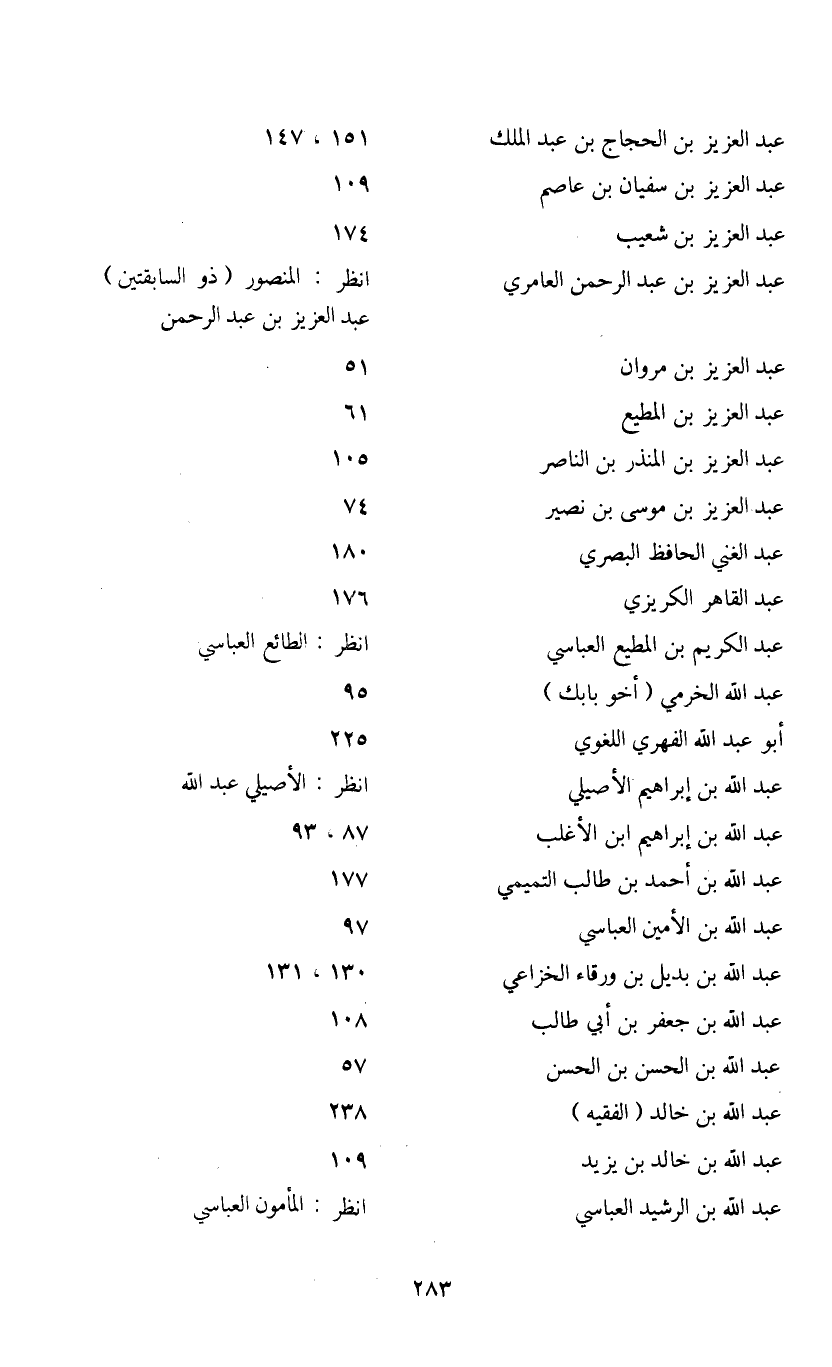 | | |
|---|---|
| عبد العزيز بن الحجاج بن عبد الملك | ١٥١ ، ١٤٧ |
| عبد العزيز بن سفيان بن عاصم | ١٠٩ |
| عبد العزيز بن شعيب | ١٧٤ |
| عبد العزيز بن عبد الرحمن العامري | انظر : المنصور ( ذو السابقتين ) عبد العزيز بن عبد الرحمن |
| عبد العزيز بن مروان | ٥١ |
| عبد العزيز بن المطيع | ٦١ |
| عبد العزيز بن المنذر بن الناصر | ١٠٥ |
| عبد العزيز بن موسى بن نصير | ٧٤ |
| عبد الغني الحافظ البصري | ١٨٠ |
| عبد القاهر الكريزي | ١٧٦ |
| عبد الكريم بن المطيع العباسي | انظر : الطائع العباسي |
| عبد الله الخرمي ( أخو بابك ) | ٩٥ |
| أبو عبد الله الفهري اللغوي | ٢٢٥ |
| عبد الله بن إبراهيم الأصيلي | انظر : الأصيلي عبد الله |
| عبد الله بن إبراهيم ابن الأغلب | ٨٧ ، ٩٣ |
| عبد الله بن أحمد بن طالب التميمي | ١٧٧ |
| عبد الله بن الأمين العباسي | ٩٧ |
| عبد الله بن بديل بن ورقاء الخزاعي | ١٣٠ ، ١٣١ |
| عبد الله بن جعفر بن أبي طالب | ١٠٨ |
| عبد الله بن الحسن بن الحسن | ٥٧ |
| عبد الله بن خالد ( الفقيه ) | ٢٣٨ |
| عبد الله بن خالد بن يزيد | ١٠٩ |
| عبد الله بن الرشيد العباسي | انظر : المأمون العباسي |

٢٨٣